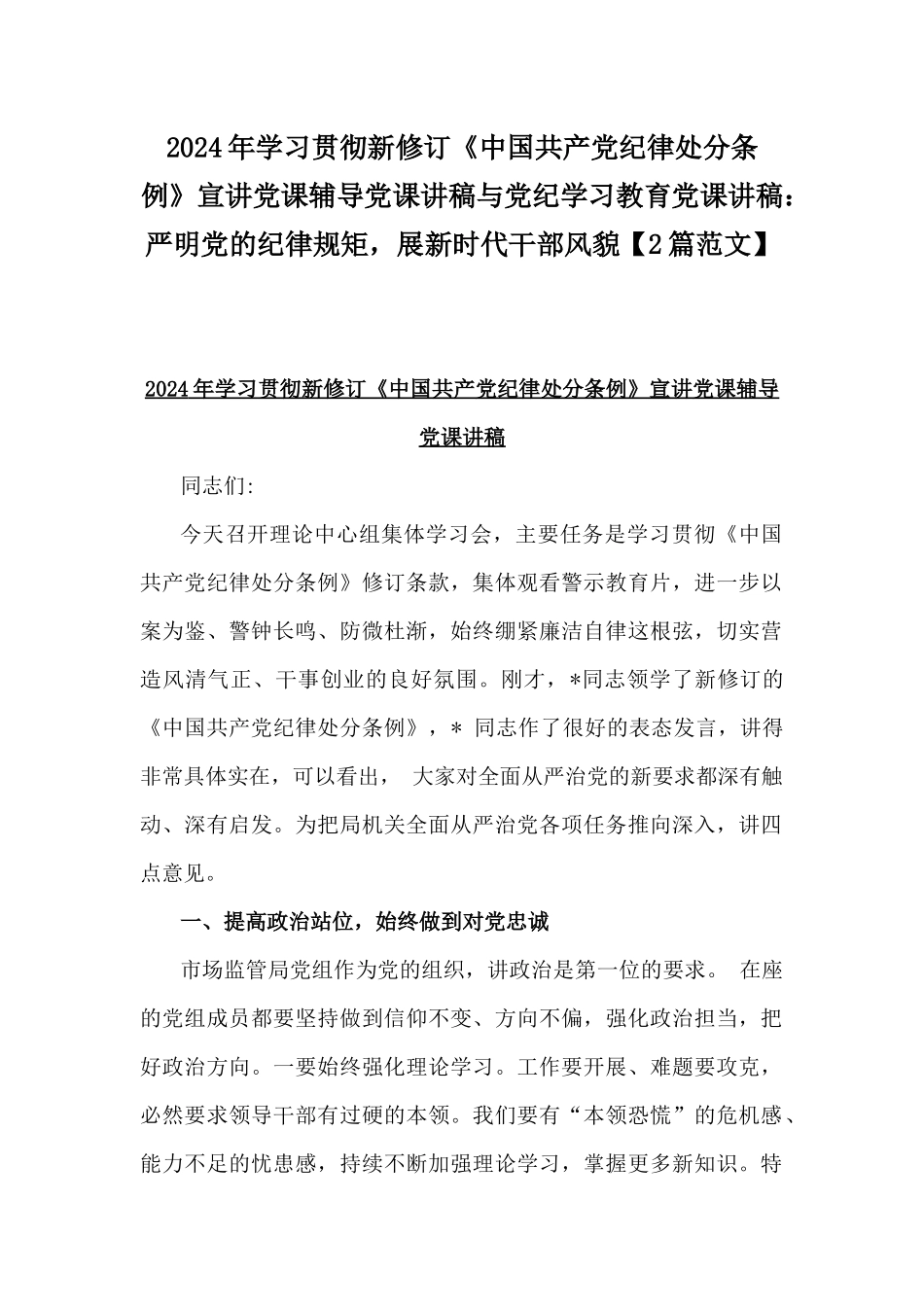 2024年学习贯彻新修订《中国共产党纪律处分条例》宣讲党课辅导党课讲稿与党纪学习教育党课讲稿：严明党的纪律规矩，展新时代干部风貌【2篇范文】

2024年学习贯彻新修订《中国共产党纪律处分条例》宣讲党课辅导党课讲稿

同志们:

今天召开理论中心组集体学习会，主要任务是学习贯彻《中国共产党纪律处分条例》修订条款，集体观看警示教育片，进一步以案为鉴、警钟长鸣、防微杜渐，始终绷紧廉洁自律这根弦，切实营造风清气正、干事创业的良好氛围。刚才，*同志领学了新修订的《中国共产党纪律处分条例》，* 同志作了很好的表态发言，讲得非常具体实在，可以看出， 大家对全面从严治党的新要求都深有触动、深有启发。为把局机关全面从严治党各项任务推向深入，讲四点意见。

一、提高政治站位，始终做到对党忠诚

市场监管局党组作为党的组织，讲政治是第一位的要求。 在座的党组成员都要坚持做到信仰不变、方向不偏，强化政治担当，把好政治方向。一要始终强化理论学习。工作要开展、难题要攻克，必然要求领导干部有过硬的本领。我们要有“本领恐慌”的危机感、能力不足的忧患感，持续不断加强理论学习，掌握更多新知识。特